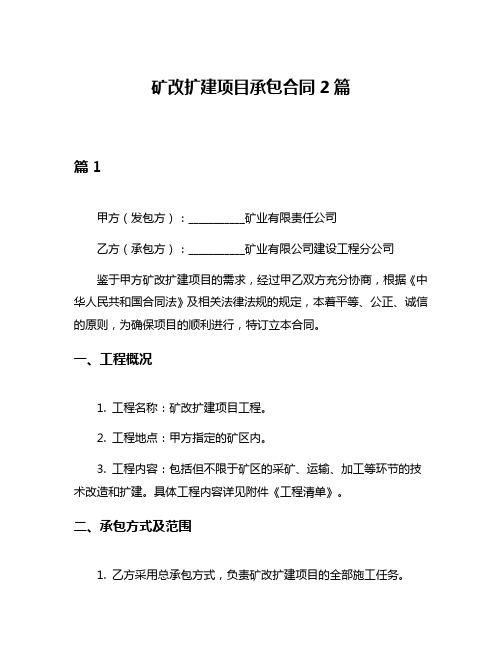 矿改扩建项目承包合同 2 篇

篇 1

甲方（发包方）：__________矿业有限责任公司

乙方（承包方）：__________矿业有限公司建设工程分公司

鉴于甲方矿改扩建项目的需求，经过甲乙双方充分协商，根据《中华人民共和国合同法》及相关法律法规的规定，本着平等、公正、诚信的原则，为确保项目的顺利进行，特订立本合同。

一、工程概况

1. 工程名称：矿改扩建项目工程。

2. 工程地点：甲方指定的矿区内。

3. 工程内容：包括但不限于矿区的采矿、运输、加工等环节的技术改造和扩建。具体工程内容详见附件《工程清单》。

二、承包方式及范围

1. 乙方采用总承包方式，负责矿改扩建项目的全部施工任务。